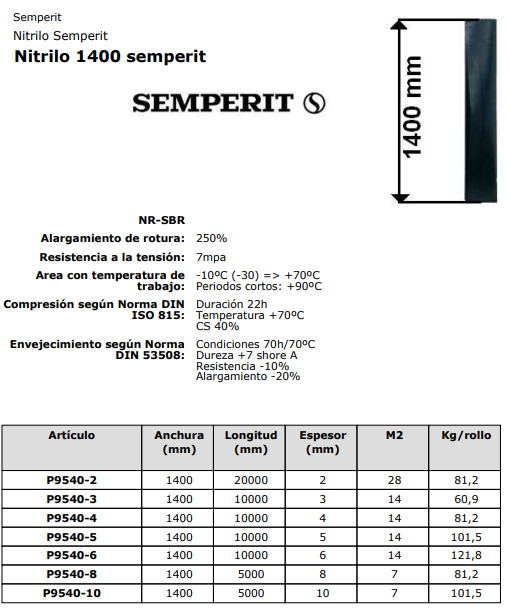 Semperit
Nitrilo Semperit
Nitrilo 1400 semperit

SEMPERIT

1400 mm

NR-SBR

Alargamiento de rotura: 250%

Resistencia a la tensión: 7mpa

Area con temperatura de trabajo: -10ºC (-30) => +70ºC
Periodos cortos: +90ºC

Compresión según Norma DIN ISO 815: Duración 22h
Temperatura +70ºC
CS 40%

Envejecimiento según Norma DIN 53508: Condiciones 70h/70ºC
Dureza +7 shore A
Resistencia -10%
Alargamiento -20%

| Artículo | Anchura (mm) | Longitud (mm) | Espesor (mm) | M2 | Kg/rollo |
|---|---|---|---|---|---|
| P9540-2 | 1400 | 20000 | 2 | 28 | 81,2 |
| P9540-3 | 1400 | 10000 | 3 | 14 | 60,9 |
| P9540-4 | 1400 | 10000 | 4 | 14 | 81,2 |
| P9540-5 | 1400 | 10000 | 5 | 14 | 101,5 |
| P9540-6 | 1400 | 10000 | 6 | 14 | 121,8 |
| P9540-8 | 1400 | 5000 | 8 | 7 | 81,2 |
| P9540-10 | 1400 | 5000 | 10 | 7 | 101,5 |